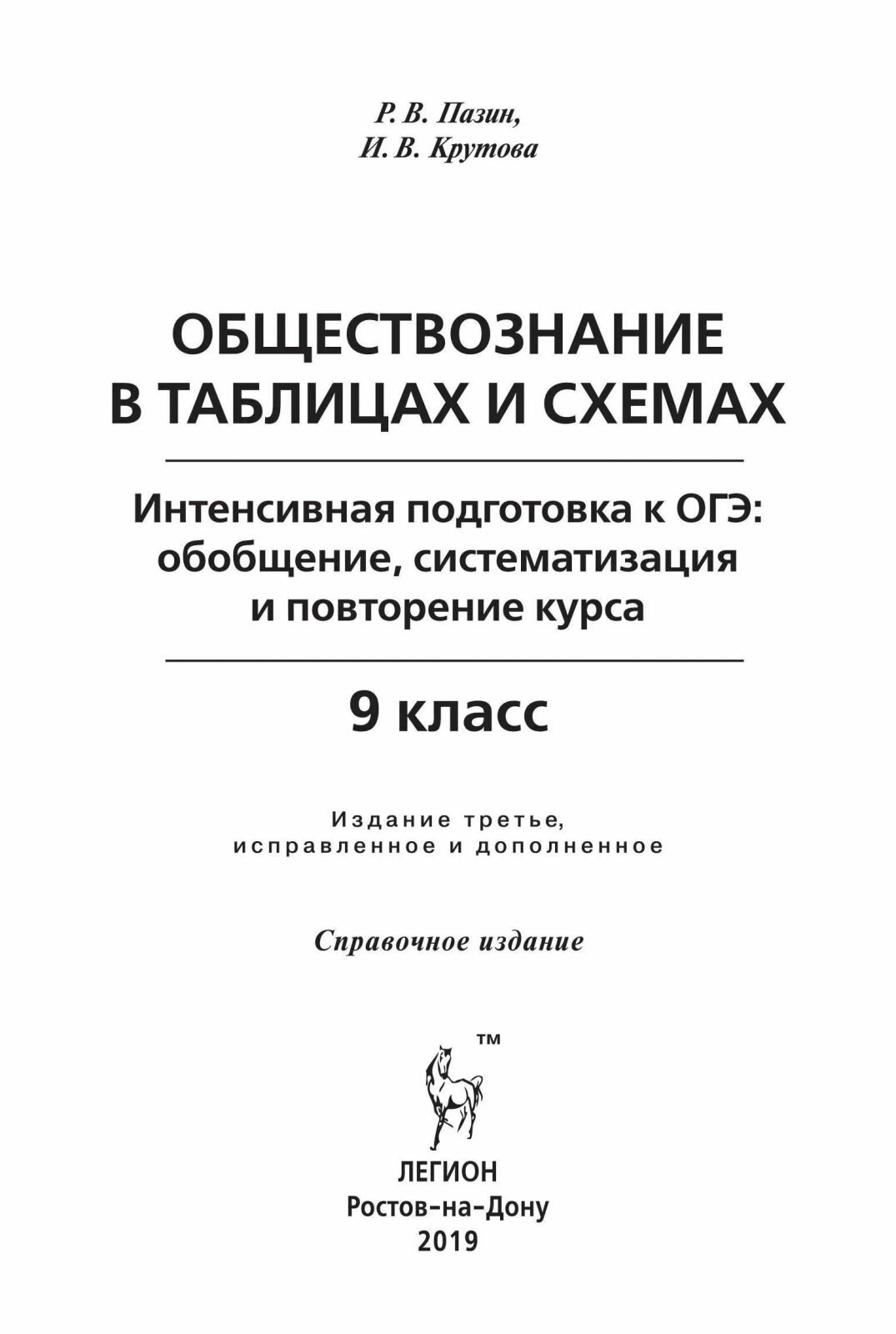 Р. В. Пазин,
И. В. Крутова

ОБЩЕСТВОЗНАНИЕ В ТАБЛИЦАХ И СХЕМАХ

Интенсивная подготовка к ОГЭ: обобщение, систематизация и повторение курса

9 класс

Издание третье, исправленное и дополненное

Справочное издание

™

ЛЕГИОН
Ростов-на-Дону
2019